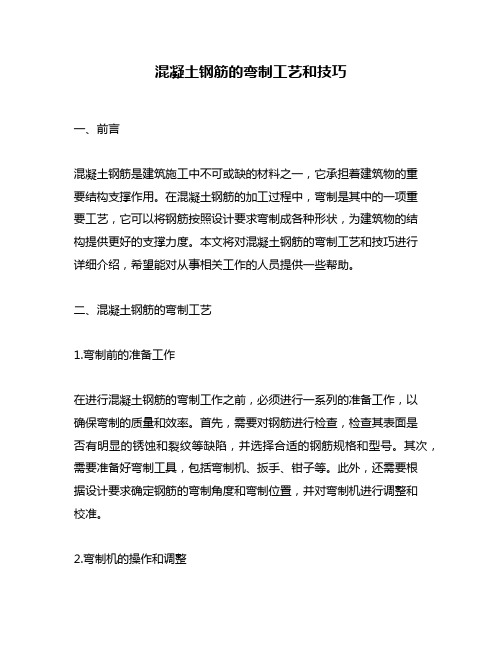 混凝土钢筋的弯制工艺和技巧

一、前言

混凝土钢筋是建筑施工中不可或缺的材料之一，它承担着建筑物的重要结构支撑作用。在混凝土钢筋的加工过程中，弯制是其中的一项重要工艺，它可以将钢筋按照设计要求弯制成各种形状，为建筑物的结构提供更好的支撑力度。本文将对混凝土钢筋的弯制工艺和技巧进行详细介绍，希望能对从事相关工作的人员提供一些帮助。

二、混凝土钢筋的弯制工艺

1.弯制前的准备工作

在进行混凝土钢筋的弯制工作之前，必须进行一系列的准备工作，以确保弯制的质量和效率。首先，需要对钢筋进行检查，检查其表面是否有明显的锈蚀和裂纹等缺陷，并选择合适的钢筋规格和型号。其次，需要准备好弯制工具，包括弯制机、扳手、钳子等。此外，还需要根据设计要求确定钢筋的弯制角度和弯制位置，并对弯制机进行调整和校准。

2.弯制机的操作和调整